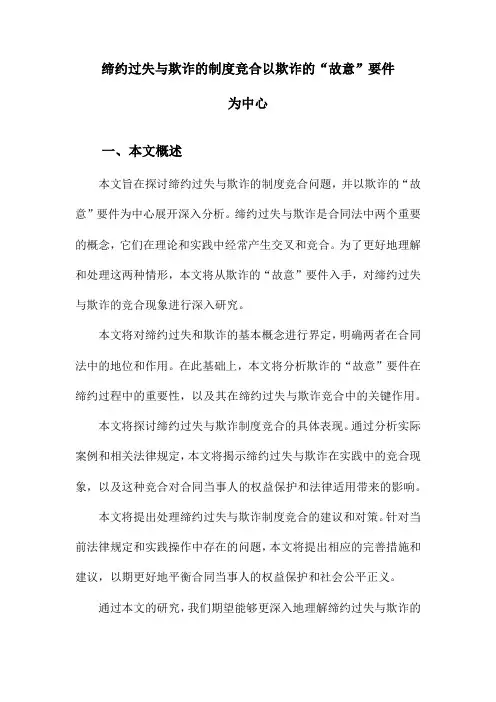 缔约过失与欺诈的制度竞合以欺诈的“故意”要件为中心

一、本文概述

本文旨在探讨缔约过失与欺诈的制度竞合问题，并以欺诈的“故意”要件为中心展开深入分析。缔约过失与欺诈是合同法中两个重要的概念，它们在理论和实践中经常产生交叉和竞合。为了更好地理解和处理这两种情形，本文将从欺诈的“故意”要件入手，对缔约过失与欺诈的竞合现象进行深入研究。

本文将对缔约过失和欺诈的基本概念进行界定，明确两者在合同法中的地位和作用。在此基础上，本文将分析欺诈的“故意”要件在缔约过程中的重要性，以及其在缔约过失与欺诈竞合中的关键作用。

本文将探讨缔约过失与欺诈制度竞合的具体表现。通过分析实际案例和相关法律规定，本文将揭示缔约过失与欺诈在实践中的竞合现象，以及这种竞合对合同当事人的权益保护和法律适用带来的影响。

本文将提出处理缔约过失与欺诈制度竞合的建议和对策。针对当前法律规定和实践操作中存在的问题，本文将提出相应的完善措施和建议，以期更好地平衡合同当事人的权益保护和社会公平正义。

通过本文的研究，我们期望能够更深入地理解缔约过失与欺诈的